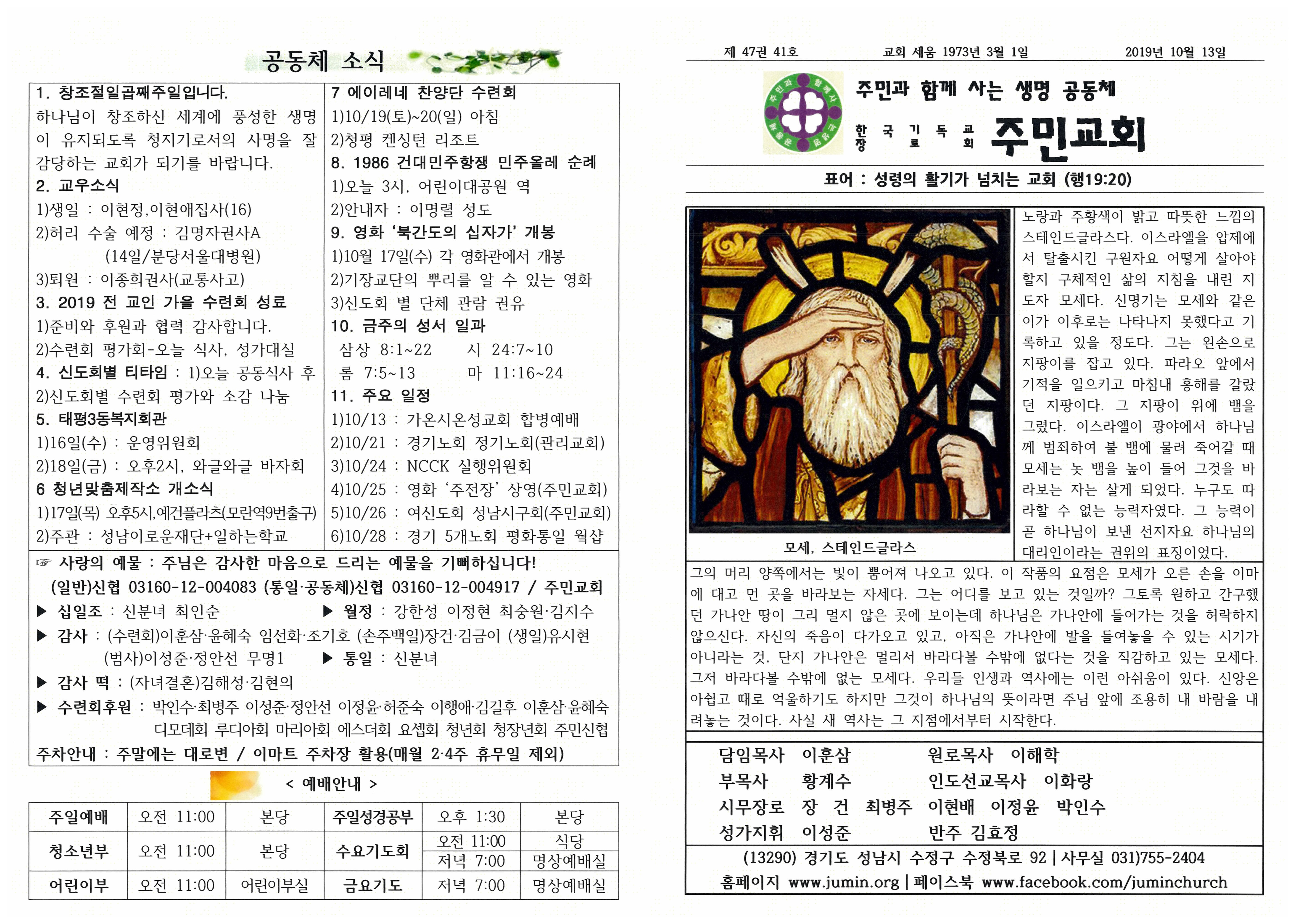 공동체 소식

1. 창조절일곱째주일입니다.
하나님이 창조하신 세계에 풍성한 생명이 유지되도록 청지기로서의 사명을 잘 감당하는 교회가 되기를 바랍니다.
2. 교우소식
1)생일 : 이현정,이현애집사(16)
2)허리 수술 예정 : 김명자권사A (14일/분당서울대병원)
3)퇴원 : 이종희권사(교통사고)
3. 2019 전 교인 가을 수련회 성료
1)준비와 후원과 협력 감사합니다.
2)수련회 평가회-오늘 식사, 성가대실
4. 신도회별 티타임 : 1)오늘 공동식사 후
2)신도회별 수련회 평가와 소감 나눔
5. 태평3동복지회관
1)16일(수) : 운영위원회
2)18일(금) : 오후2시, 와글와글 바자회
6 청년맞춤제작소 개소식
1)17일(목) 오후5시,예건플라츠(모란역9번출구)
2)주관 : 성남이로운재단+일하는학교

7 에이레네 찬양단 수련회
1)10/19(토)~20(일) 아침
2)청평 켄싱턴 리조트
8. 1986 건대민주항쟁 민주올레 순례
1)오늘 3시, 어린이대공원 역
2)안내자 : 이명렬 성도
9. 영화 '북간도의 십자가' 개봉
1)10월 17일(수) 각 영화관에서 개봉
2)기장교단의 뿌리를 알 수 있는 영화
3)신도회 별 단체 관람 권유
10. 금주의 성서 일과
삼상 8:1~22 시 24:7~10
롬 7:5~13 마 11:16~24
11. 주요 일정
1)10/13 : 가온시온성교회 합병예배
2)10/21 : 경기노회 정기노회(관리교회)
3)10/24 : NCCK 실행위원회
4)10/25 : 영화 '주전장' 상영(주민교회)
5)10/26 : 여신도회 성남시구회(주민교회)
6)10/28 : 경기 5개노회 평화통일 월샵

☞ 사랑의 예물 : 주님은 감사한 마음으로 드리는 예물을 기뻐하십니다!
(일반)신협 03160-12-004083 (통일·공동체)신협 03160-12-004917 / 주민교회
▶ 십일조 : 신분녀 최인순 ▶ 월정 : 강한성 이정현 최숭원·김지수
▶ 감사 : (수련회)이훈삼·윤혜숙 임선화·조기호 (손주백일)장건·김금이 (생일)유시현 (범사)이성준·정안선 무명1 ▶ 통일 : 신분녀
▶ 감사 떡 : (자녀결혼)김해성·김현의
▶ 수련회후원 : 박인수·최병주 이성준·정안선 이정윤·허준숙 이행애·김길후 이훈삼·윤혜숙 디모데회 루디아회 마리아회 에스더회 요셉회 청년회 청장년회 주민신협
주차안내 : 주말에는 대로변 / 이마트 주차장 활용(매월 2·4주 휴무일 제외)

< 예배안내 >

| 주일예배 | 오전 11:00 | 본당 | 주일성경공부 | 오후 1:30 | 본당 |
|---|---|---|---|---|---|
| 청소년부 | 오전 11:00 | 본당 | 수요기도회 | 오전 11:00 | 식당 |
| | | | | 저녁 7:00 | 명상예배실 |
| 어린이부 | 오전 11:00 | 어린이부실 | 금요기도 | 저녁 7:00 | 명상예배실 |

제 47권 41호 교회 세움 1973년 3월 1일 2019년 10월 13일

주민과 함께 사는 생명 공동체
한국기독교장로회 주민교회

표어 : 성령의 활기가 넘치는 교회 (행19:20)

모세, 스테인드글라스

노랑과 주황색이 밝고 따뜻한 느낌의 스테인드글라스다. 이스라엘을 압제에서 탈출시킨 구원자요 어떻게 살아야 할지 구체적인 삶의 지침을 내린 지도자 모세다. 신명기는 모세와 같은 이가 이후로는 나타나지 못했다고 기록하고 있을 정도다. 그는 왼손으로 지팡이를 잡고 있다. 파라오 앞에서 기적을 일으키고 마침내 홍해를 갈랐던 지팡이다. 그 지팡이 위에 뱀을 그렸다. 이스라엘이 광야에서 하나님께 범죄하여 불 뱀에 물려 죽어갈 때 모세는 놋 뱀을 높이 들어 그것을 바라보는 자는 살게 되었다. 누구도 따라할 수 없는 능력자였다. 그 능력이 곧 하나님이 보낸 선지자요 하나님의 대리인이라는 권위의 표징이었다. 그의 머리 양쪽에서는 빛이 뿜어져 나오고 있다. 이 작품의 요점은 모세가 오른 손을 이마에 대고 먼 곳을 바라보는 자세다. 그는 어디를 보고 있는 것일까? 그토록 원하고 간구했던 가나안 땅이 그리 멀지 않은 곳에 보이는데 하나님은 가나안에 들어가는 것을 허락하지 않으신다. 자신의 죽음이 다가오고 있고, 아직은 가나안에 발을 들여놓을 수 있는 시기가 아니라는 것, 단지 가나안은 멀리서 바라다볼 수밖에 없다는 것을 직감하고 있는 모세다. 그저 바라다볼 수밖에 없는 모세다. 우리들 인생과 역사에는 이런 아쉬움이 있다. 신앙은 아쉽고 때로 억울하기도 하지만 그것이 하나님의 뜻이라면 주님 앞에 조용히 내 바람을 내려놓는 것이다. 사실 새 역사는 그 지점에서부터 시작한다.

담임목사 이훈삼 원로목사 이해학
부목사 황계수 인도선교목사 이화랑
시무장로 장 건 최병주 이현배 이정윤 박인수
성가지휘 이성준 반주 김효정
(13290) 경기도 성남시 수정구 수정북로 92 | 사무실 031)755-2404
홈페이지 www.jumin.org | 페이스북 www.facebook.com/juminchurch